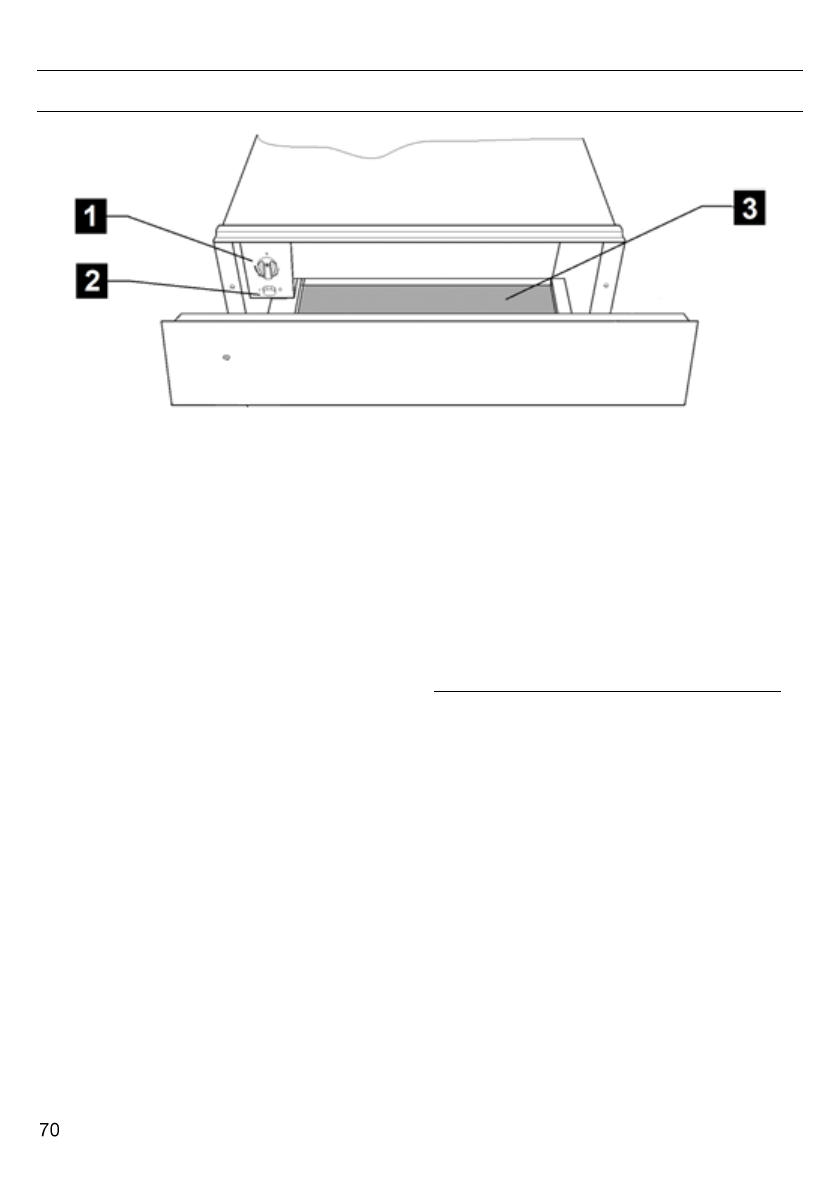 1

2

3

70